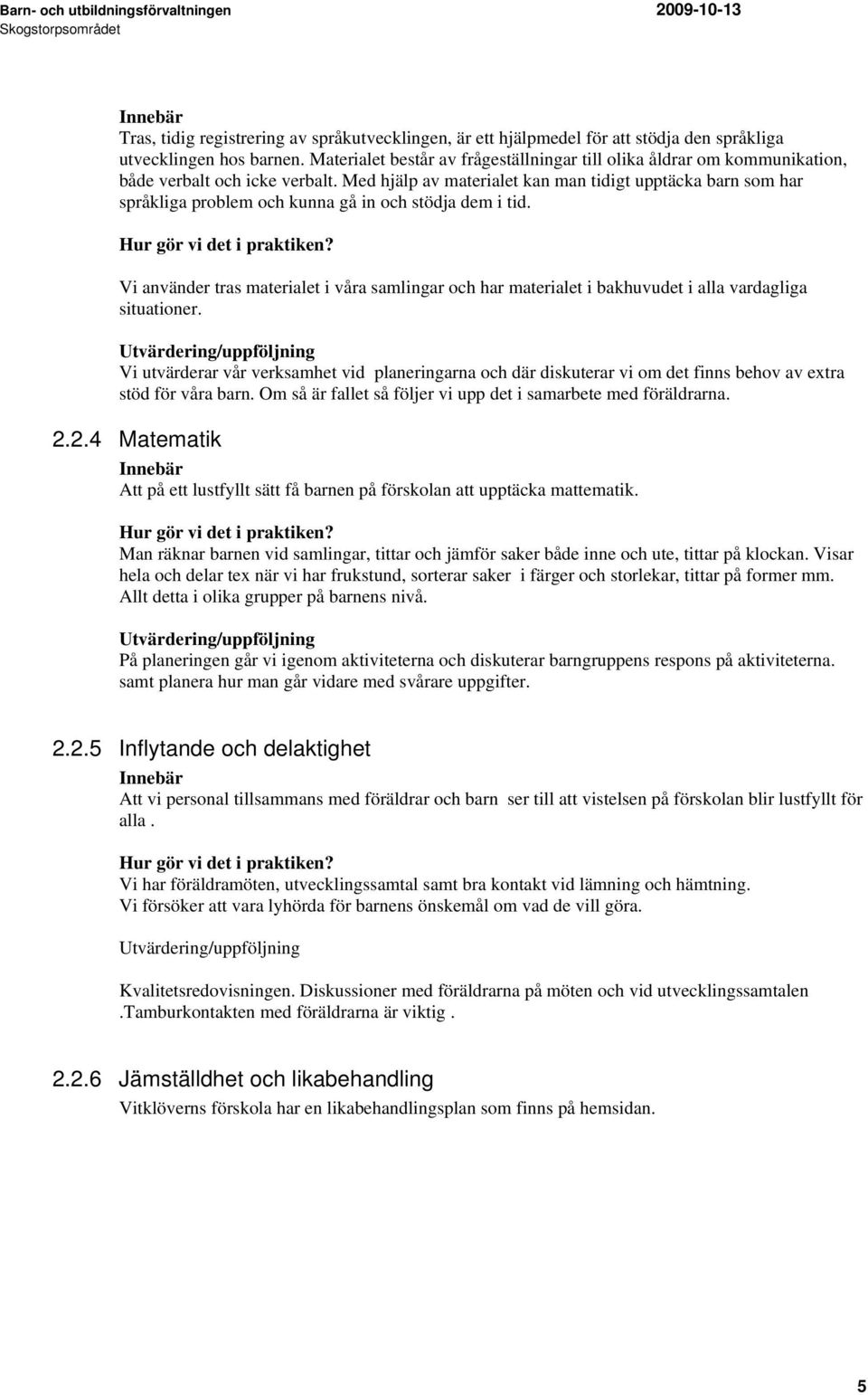 Barn- och utbildningsförvaltningen
Skogstorpsområdet
2009-10-13

Innebär
Tras, tidig registrering av språkutvecklingen, är ett hjälpmedel för att stödja den språkliga utvecklingen hos barnen. Materialet består av frågeställningar till olika åldrar om kommunikation, både verbalt och icke verbalt. Med hjälp av materialet kan man tidigt upptäcka barn som har språkliga problem och kunna gå in och stödja dem i tid.

Hur gör vi det i praktiken?

Vi använder tras materialet i våra samlingar och har materialet i bakhuvudet i alla vardagliga situationer.

Utvärdering/uppföljning
Vi utvärderar vår verksamhet vid planeringarna och där diskuterar vi om det finns behov av extra stöd för våra barn. Om så är fallet så följer vi upp det i samarbete med föräldrarna.

2.2.4 Matematik
Innebär
Att på ett lustfyllt sätt få barnen på förskolan att upptäcka mattematik.

Hur gör vi det i praktiken?
Man räknar barnen vid samlingar, tittar och jämför saker både inne och ute, tittar på klockan. Visar hela och delar tex när vi har frukstund, sorterar saker i färger och storlekar, tittar på former mm. Allt detta i olika grupper på barnens nivå.

Utvärdering/uppföljning
På planeringen går vi igenom aktiviteterna och diskuterar barngruppens respons på aktiviteterna. samt planera hur man går vidare med svårare uppgifter.

2.2.5 Inflytande och delaktighet
Innebär
Att vi personal tillsammans med föräldrar och barn ser till att vistelsen på förskolan blir lustfyllt för alla .

Hur gör vi det i praktiken?
Vi har föräldramöten, utvecklingssamtal samt bra kontakt vid lämning och hämtning.
Vi försöker att vara lyhörda för barnens önskemål om vad de vill göra.

Utvärdering/uppföljning

Kvalitetsredovisningen. Diskussioner med föräldrarna på möten och vid utvecklingssamtalen .Tamburkontakten med föräldrarna är viktig .

2.2.6 Jämställdhet och likabehandling
Vitklöverns förskola har en likabehandlingsplan som finns på hemsidan.

5